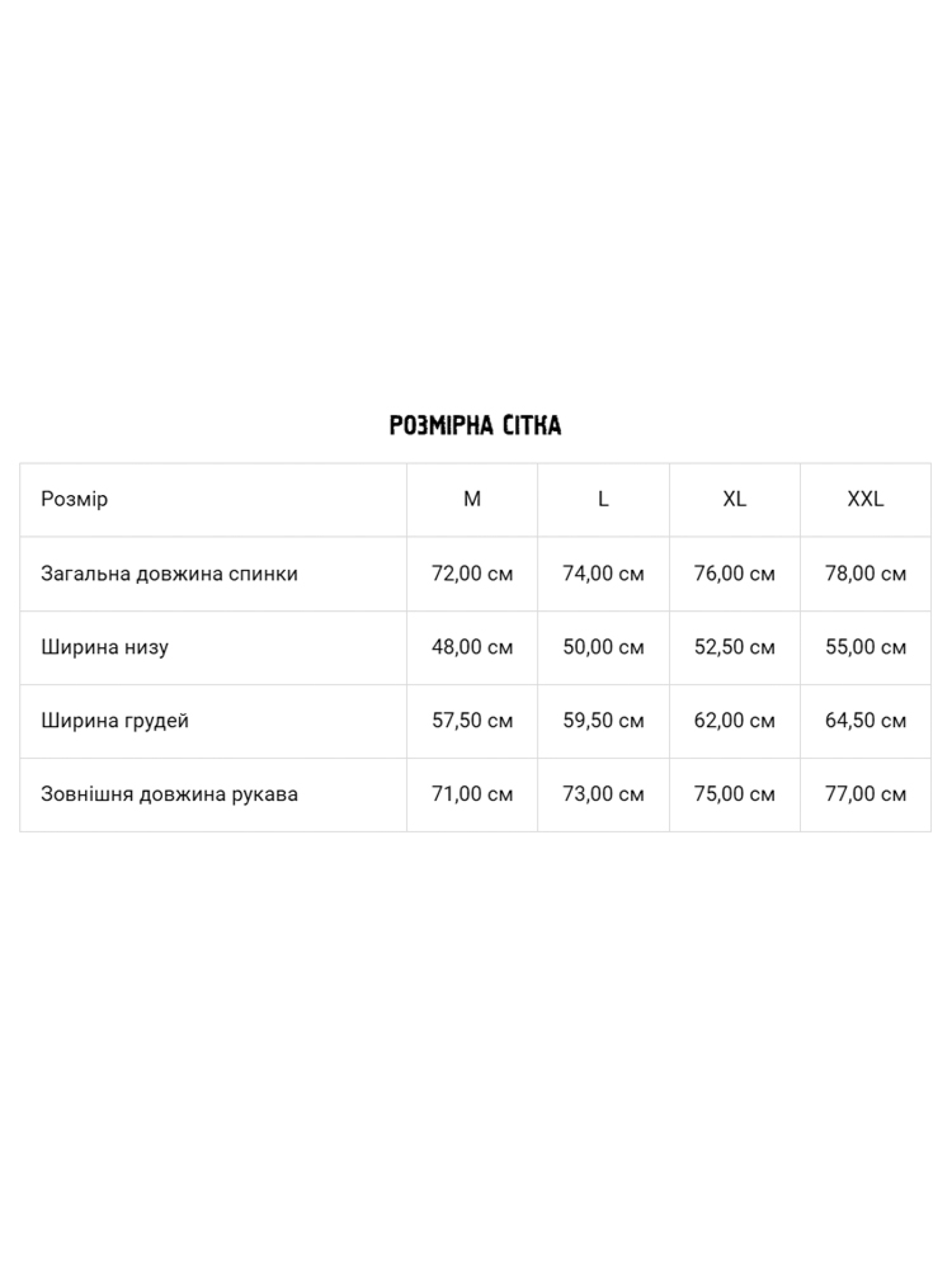 РОЗМІРНА СІТКА

| Розмір | M | L | XL | XXL |
|---|---|---|---|---|
| Загальна довжина спинки | 72,00 см | 74,00 см | 76,00 см | 78,00 см |
| Ширина низу | 48,00 см | 50,00 см | 52,50 см | 55,00 см |
| Ширина грудей | 57,50 см | 59,50 см | 62,00 см | 64,50 см |
| Зовнішня довжина рукава | 71,00 см | 73,00 см | 75,00 см | 77,00 см |